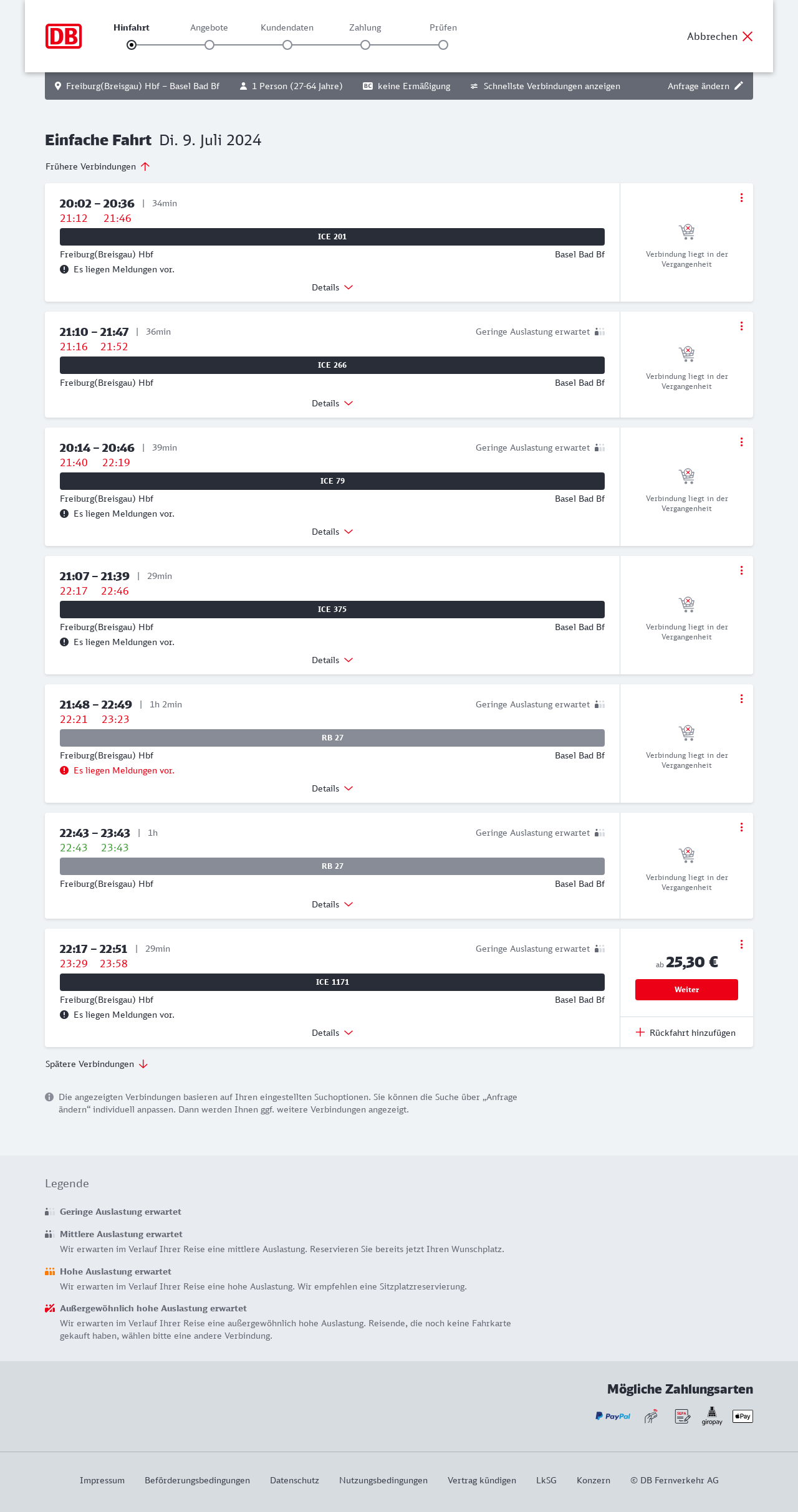 DB

Hinfahrt   Angebote   Kundendaten   Zahlung   Prüfen

Abbrechen

Freiburg(Breisgau) Hbf – Basel Bad Bf   1 Person (27-64 Jahre)   BC keine Ermäßigung   Schnellste Verbindungen anzeigen   Anfrage ändern

Einfache Fahrt Di. 9. Juli 2024

Frühere Verbindungen

20:02 – 20:36 | 34min
21:12 21:46
ICE 201
Freiburg(Breisgau) Hbf   Basel Bad Bf
Es liegen Meldungen vor.
Details
Verbindung liegt in der Vergangenheit

21:10 – 21:47 | 36min   Geringe Auslastung erwartet
21:16 21:52
ICE 266
Freiburg(Breisgau) Hbf   Basel Bad Bf
Details
Verbindung liegt in der Vergangenheit

20:14 – 20:46 | 39min   Geringe Auslastung erwartet
21:40 22:19
ICE 79
Freiburg(Breisgau) Hbf   Basel Bad Bf
Es liegen Meldungen vor.
Details
Verbindung liegt in der Vergangenheit

21:07 – 21:39 | 29min
22:17 22:46
ICE 375
Freiburg(Breisgau) Hbf   Basel Bad Bf
Es liegen Meldungen vor.
Details
Verbindung liegt in der Vergangenheit

21:48 – 22:49 | 1h 2min   Geringe Auslastung erwartet
22:21 23:23
RB 27
Freiburg(Breisgau) Hbf   Basel Bad Bf
Es liegen Meldungen vor.
Details
Verbindung liegt in der Vergangenheit

22:43 – 23:43 | 1h   Geringe Auslastung erwartet
22:43 23:43
RB 27
Freiburg(Breisgau) Hbf   Basel Bad Bf
Details
Verbindung liegt in der Vergangenheit

22:17 – 22:51 | 29min   Geringe Auslastung erwartet
23:29 23:58
ICE 1171
Freiburg(Breisgau) Hbf   Basel Bad Bf
Es liegen Meldungen vor.
Details
ab 25,30 €
Weiter
Rückfahrt hinzufügen

Spätere Verbindungen

Die angezeigten Verbindungen basieren auf Ihren eingestellten Suchoptionen. Sie können die Suche über „Anfrage ändern“ individuell anpassen. Dann werden Ihnen ggf. weitere Verbindungen angezeigt.

Legende

Geringe Auslastung erwartet

Mittlere Auslastung erwartet
Wir erwarten im Verlauf Ihrer Reise eine mittlere Auslastung. Reservieren Sie bereits jetzt Ihren Wunschplatz.

Hohe Auslastung erwartet
Wir erwarten im Verlauf Ihrer Reise eine hohe Auslastung. Wir empfehlen eine Sitzplatzreservierung.

Außergewöhnlich hohe Auslastung erwartet
Wir erwarten im Verlauf Ihrer Reise eine außergewöhnlich hohe Auslastung. Reisende, die noch keine Fahrkarte gekauft haben, wählen bitte eine andere Verbindung.

Mögliche Zahlungsarten
PayPal   SEPA   giropay   Pay

Impressum   Beförderungsbedingungen   Datenschutz   Nutzungsbedingungen   Vertrag kündigen   LkSG   Konzern   © DB Fernverkehr AG